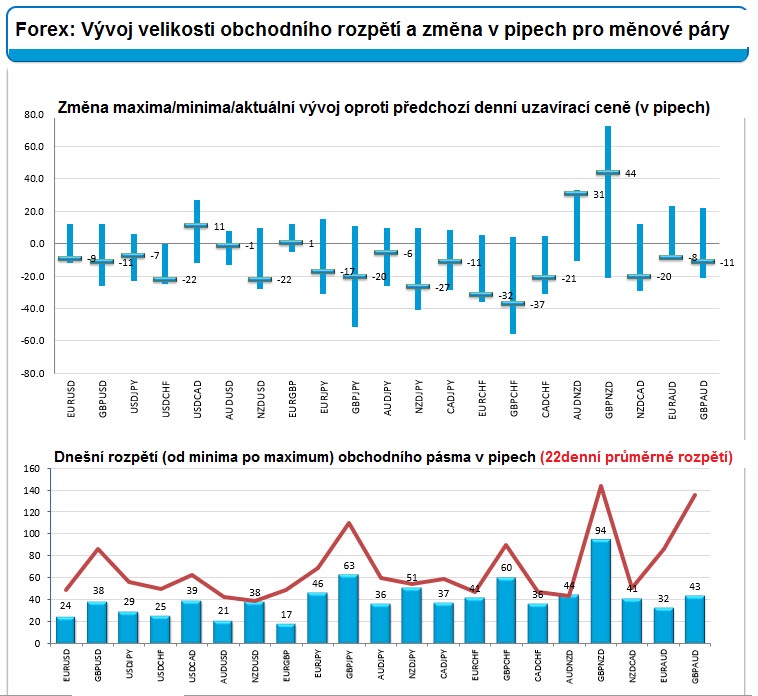 Forex: Vývoj velikosti obchodního rozpětí a změna v pipech pro měnové páry

Změna maxima/minima/aktuální vývoj oproti předchozí denní uzavírací ceně (v pipech)

80.0
60.0
40.0
20.0
0.0
-20.0
-40.0
-60.0
-80.0

-9
-11
-7
-22
11
-1
-22
1
-17
-20
-6
-27
-11
-32
-37
-21
31
44
-20
-8
-11

EURUSD
GBPUSD
USDJPY
USDCHF
USDCAD
AUDUSD
NZDUSD
EURGBP
EURJPY
GBPJPY
AUDJPY
NZDJPY
CADJPY
EURCHF
GBPCHF
CADCHF
AUDNZD
GBPNZD
NZDCAD
EURAUD
GBPAUD

Dnešní rozpětí (od minima po maximum) obchodního pásma v pipech (22denní průměrné rozpětí)

160
140
120
100
80
60
40
20
0

24
38
29
25
39
21
38
17
46
63
36
51
37
41
60
36
44
94
41
32
43

EURUSD
GBPUSD
USDJPY
USDCHF
USDCAD
AUDUSD
NZDUSD
EURGBP
EURJPY
GBPJPY
AUDJPY
NZDJPY
CADJPY
EURCHF
GBPCHF
CADCHF
AUDNZD
GBPNZD
NZDCAD
EURAUD
GBPAUD